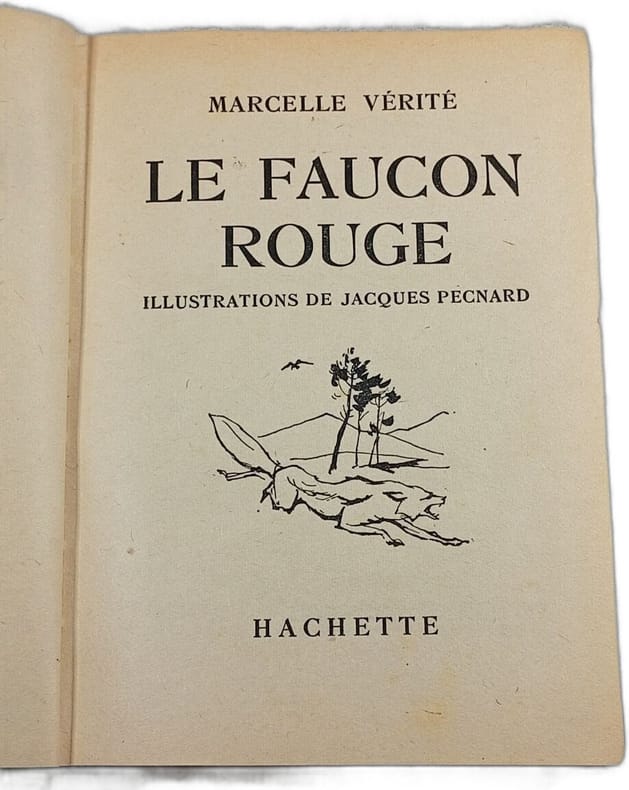 MARCELLE VÉRITÉ

LE FAUCON
ROUGE

ILLUSTRATIONS DE JACQUES PECNARD

HACHETTE